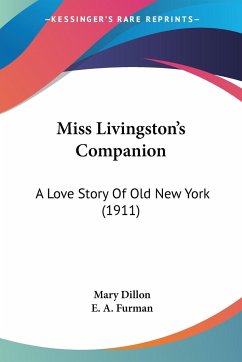 —KESSINGER'S RARE REPRINTS—

Miss Livingston's Companion

A Love Story Of Old New York (1911)

Mary Dillon
E. A. Furman